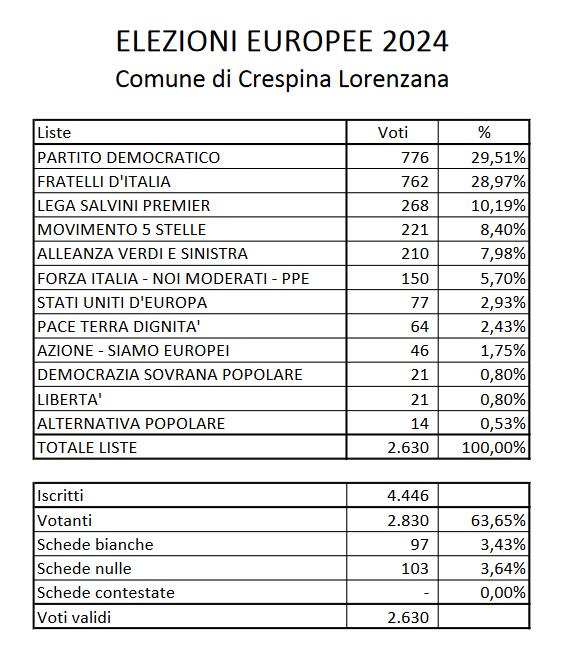 ELEZIONI EUROPEE 2024
Comune di Crespina Lorenzana

| Liste | Voti | % |
|---|---|---|
| PARTITO DEMOCRATICO | 776 | 29,51% |
| FRATELLI D'ITALIA | 762 | 28,97% |
| LEGA SALVINI PREMIER | 268 | 10,19% |
| MOVIMENTO 5 STELLE | 221 | 8,40% |
| ALLEANZA VERDI E SINISTRA | 210 | 7,98% |
| FORZA ITALIA - NOI MODERATI - PPE | 150 | 5,70% |
| STATI UNITI D'EUROPA | 77 | 2,93% |
| PACE TERRA DIGNITA' | 64 | 2,43% |
| AZIONE - SIAMO EUROPEI | 46 | 1,75% |
| DEMOCRAZIA SOVRANA POPOLARE | 21 | 0,80% |
| LIBERTA' | 21 | 0,80% |
| ALTERNATIVA POPOLARE | 14 | 0,53% |
| TOTALE LISTE | 2.630 | 100,00% |

| Iscritti | 4.446 | |
|---|---|---|
| Votanti | 2.830 | 63,65% |
| Schede bianche | 97 | 3,43% |
| Schede nulle | 103 | 3,64% |
| Schede contestate | - | 0,00% |
| Voti validi | 2.630 | |